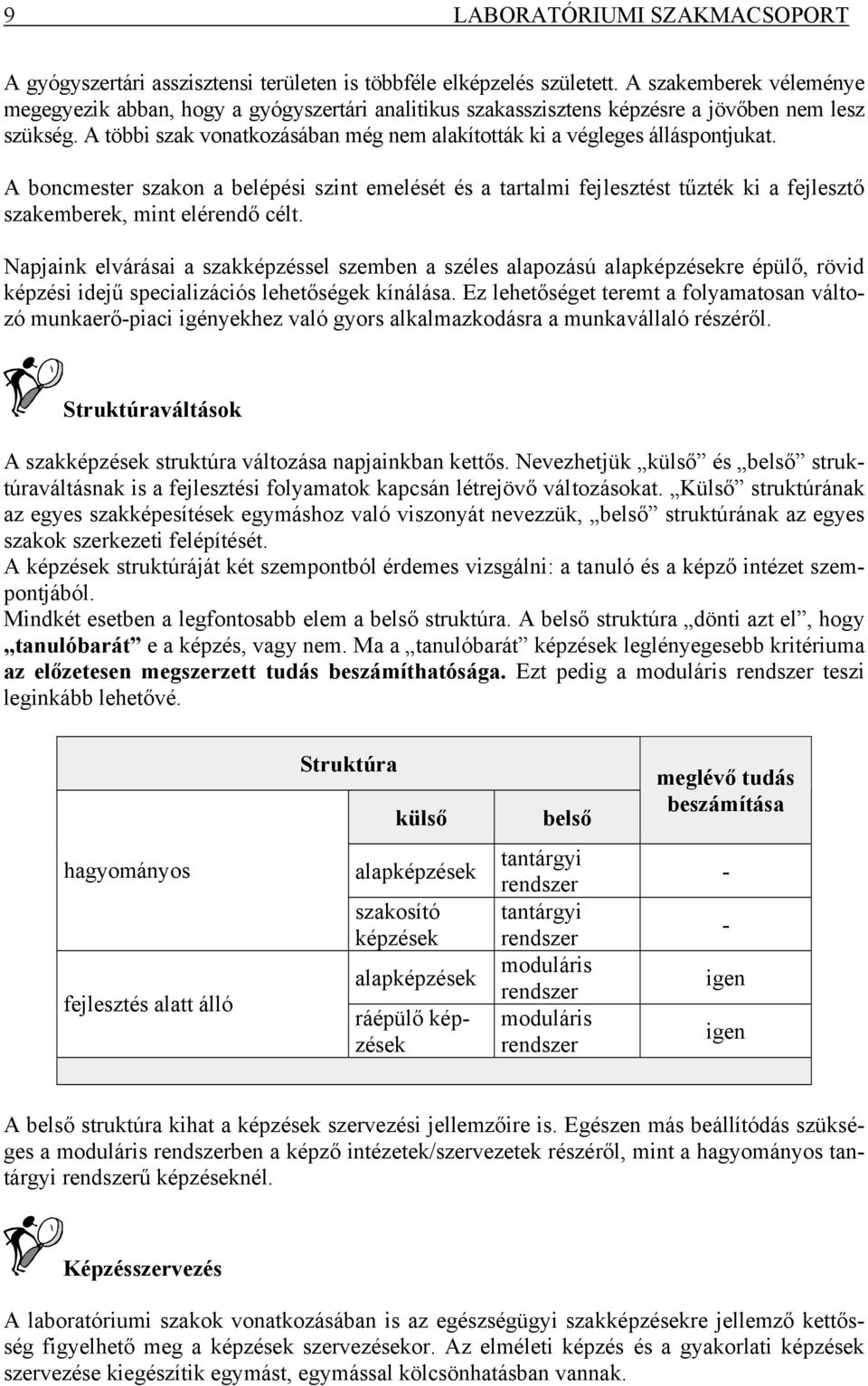 9 LABORATÓRIUMI SZAKMACSOPORT

A gyógyszertári asszisztensi területen is többféle elképzelés született. A szakemberek véleménye megegyezik abban, hogy a gyógyszertári analitikus szakasszisztens képzésre a jövőben nem lesz szükség. A többi szak vonatkozásában még nem alakították ki a végleges álláspontjukat.

A boncmester szakon a belépési szint emelését és a tartalmi fejlesztést tűzték ki a fejlesztő szakemberek, mint elérendő célt.

Napjaink elvárásai a szakképzéssel szemben a széles alapozású alapképzésekre épülő, rövid képzési idejű specializációs lehetőségek kínálása. Ez lehetőséget teremt a folyamatosan változó munkaerő-piaci igényekhez való gyors alkalmazkodásra a munkavállaló részéről.

Struktúraváltások

A szakképzések struktúra változása napjainkban kettős. Nevezhetjük „külső” és „belső” struktúraváltásnak is a fejlesztési folyamatok kapcsán létrejövő változásokat. „Külső” struktúrának az egyes szakképesítések egymáshoz való viszonyát nevezzük, „belső” struktúrának az egyes szakok szerkezeti felépítését.
A képzések struktúráját két szempontból érdemes vizsgálni: a tanuló és a képző intézet szempontjából.
Mindkét esetben a legfontosabb elem a belső struktúra. A belső struktúra „dönti azt el”, hogy „tanulóbarát” e a képzés, vagy nem. Ma a „tanulóbarát” képzések leglényegesebb kritériuma az előzetesen megszerzett tudás beszámíthatósága. Ezt pedig a moduláris rendszer teszi leginkább lehetővé.

| | Struktúra | | meglévő tudás beszámítása |
|---|---|---|---|
| | külső | belső | |
| hagyományos | alapképzések | tantárgyi rendszer | - |
| | szakosító képzések | tantárgyi rendszer | - |
| fejlesztés alatt álló | alapképzések | moduláris rendszer | igen |
| | ráépülő képzések | moduláris rendszer | igen |

A belső struktúra kihat a képzések szervezési jellemzőire is. Egészen más beállítódás szükséges a moduláris rendszerben a képző intézetek/szervezetek részéről, mint a hagyományos tantárgyi rendszerű képzéseknél.

Képzésszervezés

A laboratóriumi szakok vonatkozásában is az egészségügyi szakképzésekre jellemző kettősség figyelhető meg a képzések szervezésekor. Az elméleti képzés és a gyakorlati képzések szervezése kiegészítik egymást, egymással kölcsönhatásban vannak.